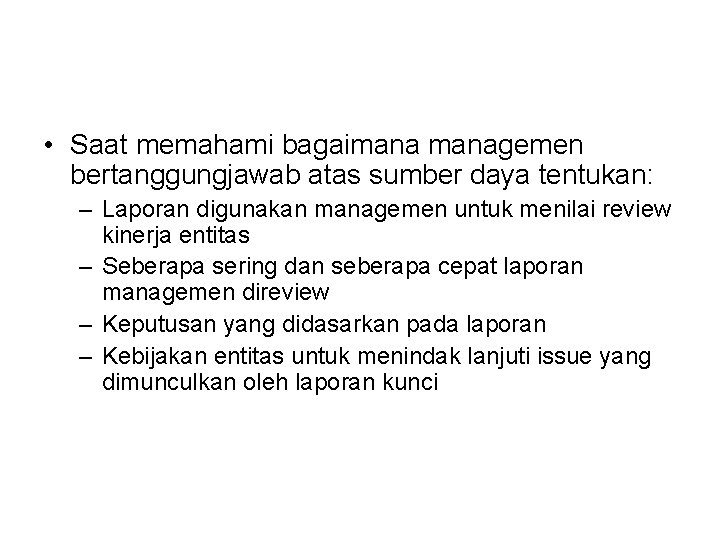 • Saat memahami bagaimana managemen bertanggungjawab atas sumber daya tentukan:
 – Laporan digunakan managemen untuk menilai review kinerja entitas
 – Seberapa sering dan seberapa cepat laporan managemen direview
 – Keputusan yang didasarkan pada laporan
 – Kebijakan entitas untuk menindak lanjuti issue yang dimunculkan oleh laporan kunci